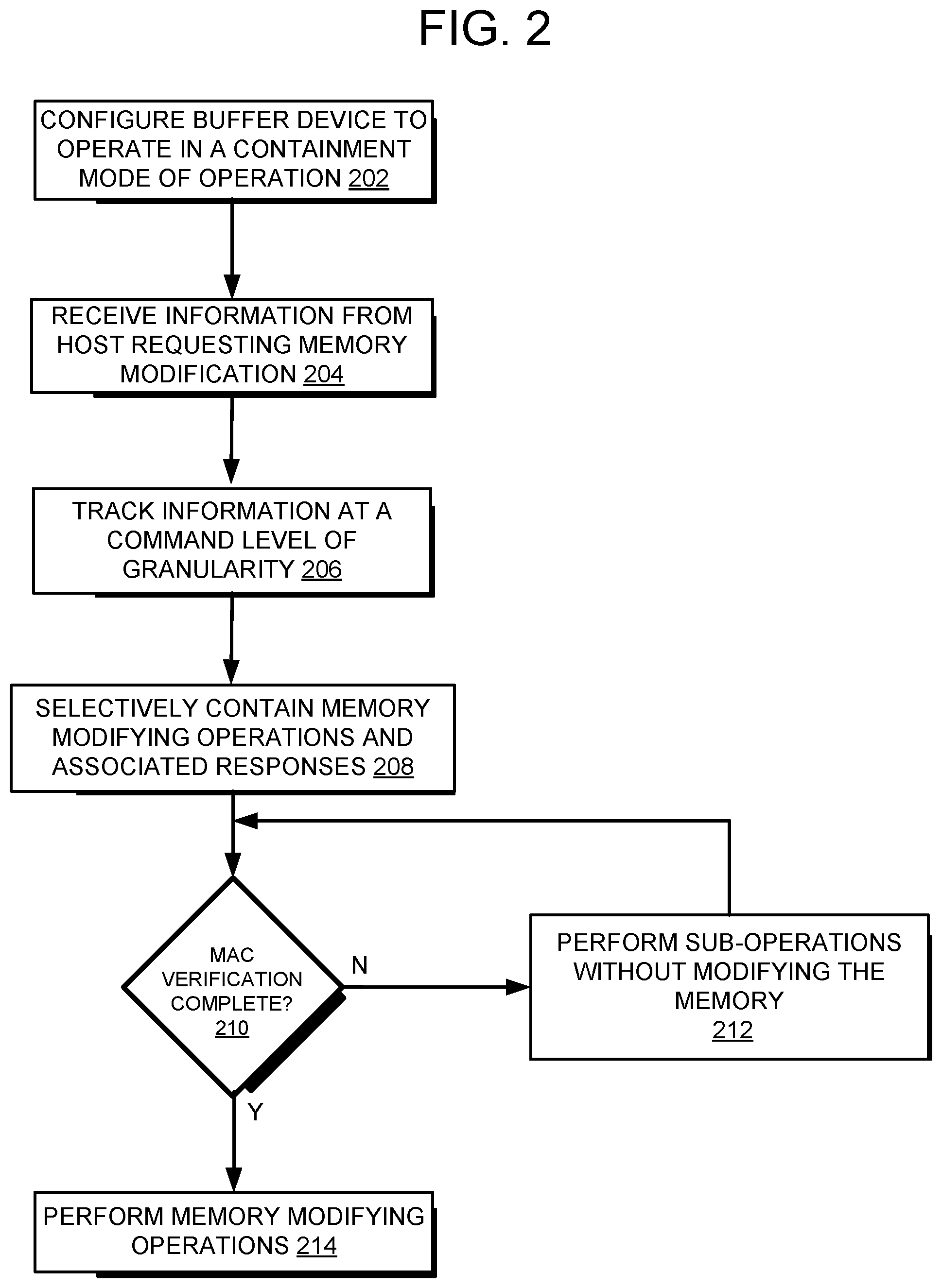 FIG. 2

CONFIGURE BUFFER DEVICE TO OPERATE IN A CONTAINMENT MODE OF OPERATION 202

RECEIVE INFORMATION FROM HOST REQUESTING MEMORY MODIFICATION 204

TRACK INFORMATION AT A COMMAND LEVEL OF GRANULARITY 206

SELECTIVELY CONTAIN MEMORY MODIFYING OPERATIONS AND ASSOCIATED RESPONSES 208

MAC VERIFICATION COMPLETE? 210

N

PERFORM SUB-OPERATIONS WITHOUT MODIFYING THE MEMORY 212

Y

PERFORM MEMORY MODIFYING OPERATIONS 214